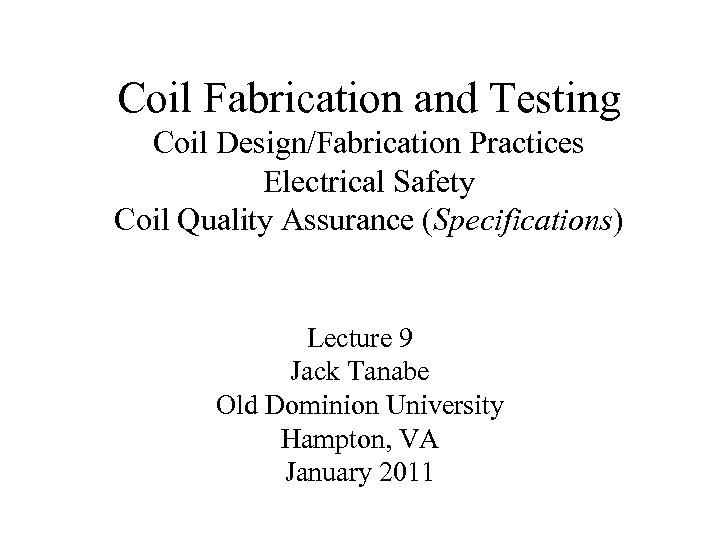 Coil Fabrication and Testing
Coil Design/Fabrication Practices
Electrical Safety
Coil Quality Assurance (Specifications)

Lecture 9
Jack Tanabe
Old Dominion University
Hampton, VA
January 2011